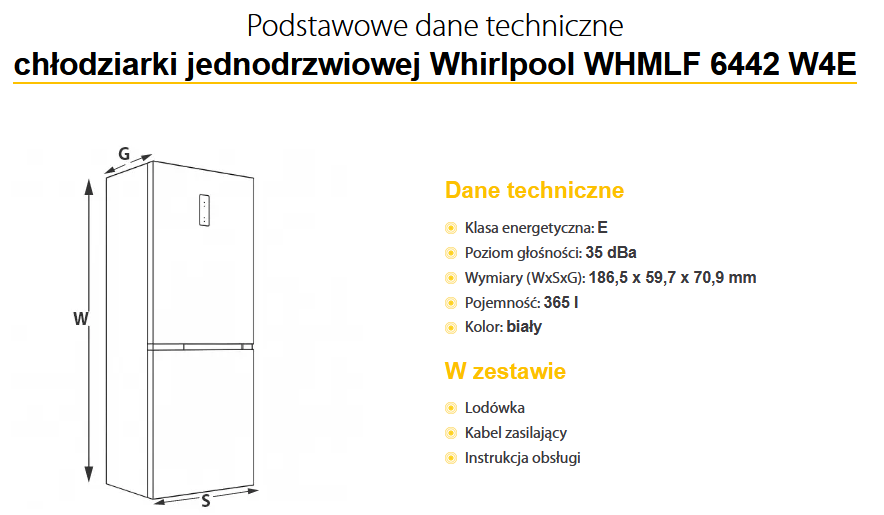 Podstawowe dane techniczne
chłodziarki jednodrzwiowej Whirlpool WHMLF 6442 W4E

G

W

S

Dane techniczne

• Klasa energetyczna: E
• Poziom głośności: 35 dBa
• Wymiary (WxSxG): 186,5 x 59,7 x 70,9 mm
• Pojemność: 365 l
• Kolor: biały

W zestawie

• Lodówka
• Kabel zasilający
• Instrukcja obsługi